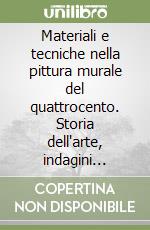 unilibro

Materiali e tecniche nella pittura murale del quattrocento. Storia dell'arte, indagini...

COPERTINA NON DISPONIBILE